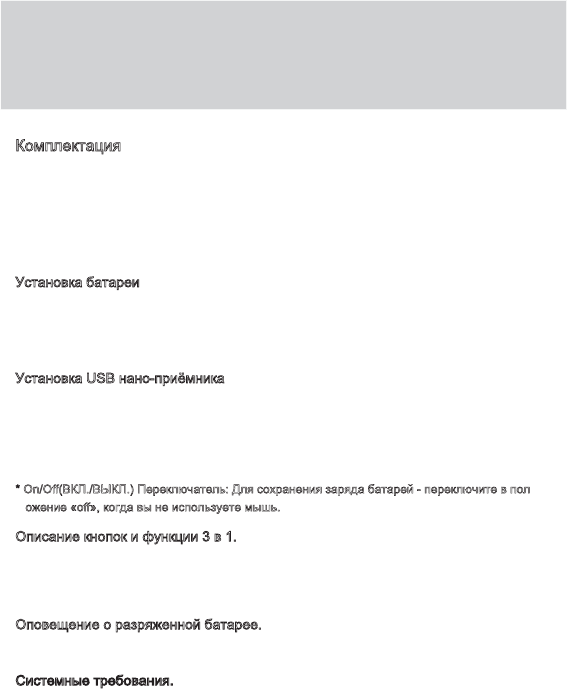 Комплектация

Установка батареи

Установка USB нано-приёмника

* On/Off(ВКЛ./ВЫКЛ.) Переключатель: Для сохранения заряда батарей - переключите в пол ожение «off», когда вы не используете мышь.

Описание кнопок и функции 3 в 1.

Оповещение о разряженной батарее.

Системные требования.